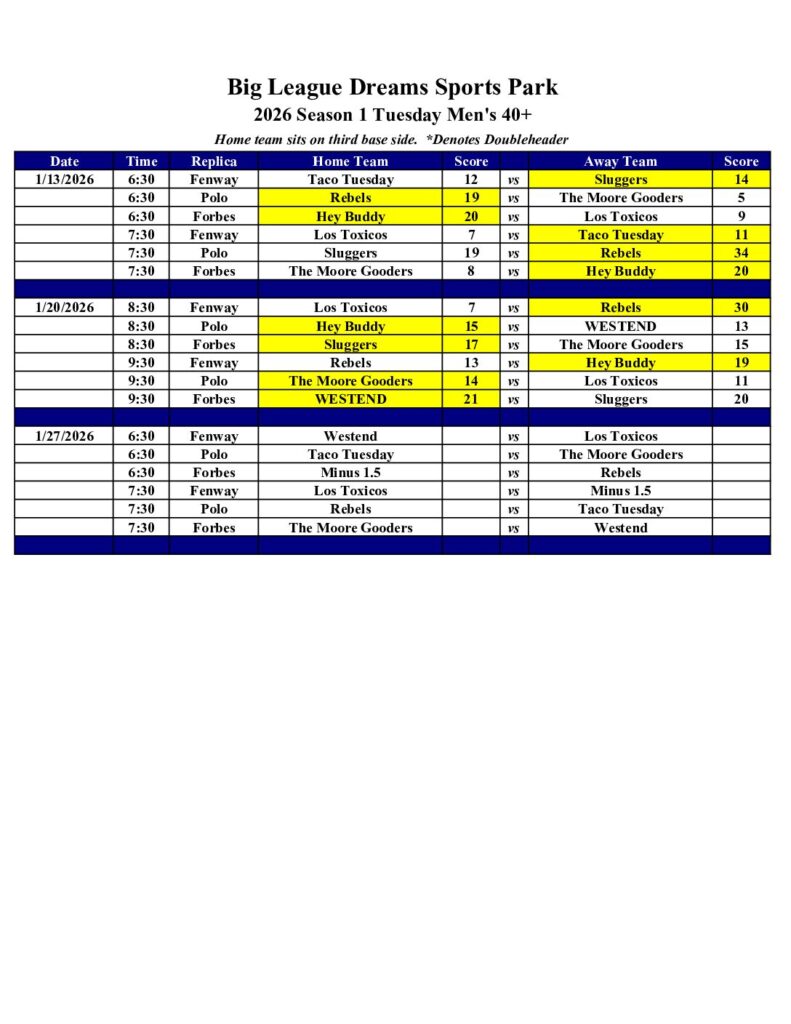 Big League Dreams Sports Park
2026 Season 1 Tuesday Men's 40+
Home team sits on third base side. *Denotes Doubleheader

| Date | Time | Replica | Home Team | Score | | Away Team | Score |
|---|---|---|---|---|---|---|---|
| 1/13/2026 | 6:30 | Fenway | Taco Tuesday | 12 | vs | Sluggers | 14 |
| | 6:30 | Polo | Rebels | 19 | vs | The Moore Gooders | 5 |
| | 6:30 | Forbes | Hey Buddy | 20 | vs | Los Toxicos | 9 |
| | 7:30 | Fenway | Los Toxicos | 7 | vs | Taco Tuesday | 11 |
| | 7:30 | Polo | Sluggers | 19 | vs | Rebels | 34 |
| | 7:30 | Forbes | The Moore Gooders | 8 | vs | Hey Buddy | 20 |
| | | | | | | | |
| 1/20/2026 | 8:30 | Fenway | Los Toxicos | 7 | vs | Rebels | 30 |
| | 8:30 | Polo | Hey Buddy | 15 | vs | WESTEND | 13 |
| | 8:30 | Forbes | Sluggers | 17 | vs | The Moore Gooders | 15 |
| | 9:30 | Fenway | Rebels | 13 | vs | Hey Buddy | 19 |
| | 9:30 | Polo | The Moore Gooders | 14 | vs | Los Toxicos | 11 |
| | 9:30 | Forbes | WESTEND | 21 | vs | Sluggers | 20 |
| | | | | | | | |
| 1/27/2026 | 6:30 | Fenway | Westend | | vs | Los Toxicos | |
| | 6:30 | Polo | Taco Tuesday | | vs | The Moore Gooders | |
| | 6:30 | Forbes | Minus 1.5 | | vs | Rebels | |
| | 7:30 | Fenway | Los Toxicos | | vs | Minus 1.5 | |
| | 7:30 | Polo | Rebels | | vs | Taco Tuesday | |
| | 7:30 | Forbes | The Moore Gooders | | vs | Westend | |